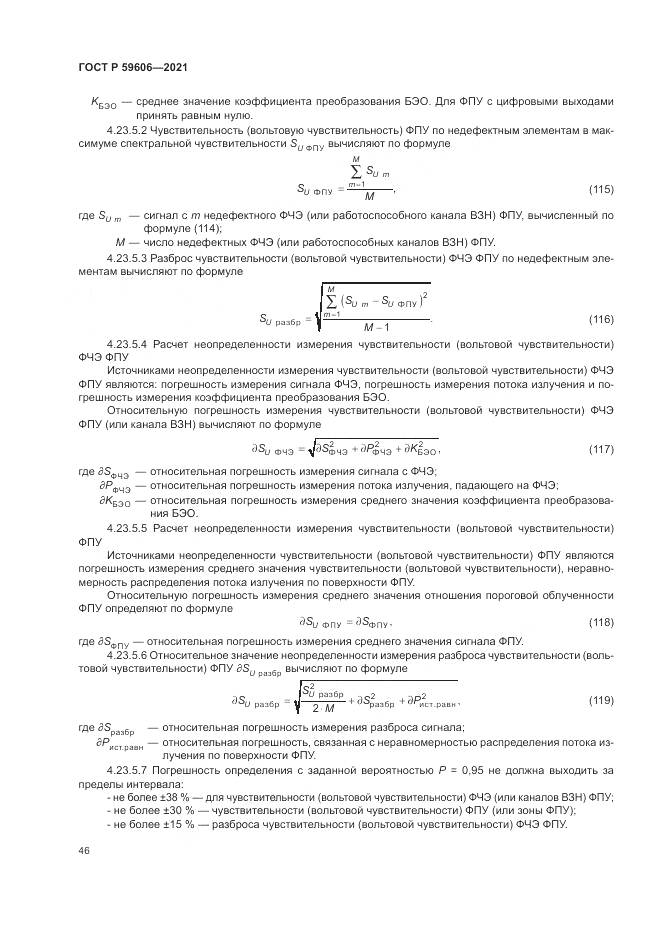 ГОСТ Р 59606—2021

$K_{БЭО}$ — среднее значение коэффициента преобразования БЭО. Для ФПУ с цифровыми выходами принять равным нулю.

4.23.5.2 Чувствительность (вольтовую чувствительность) ФПУ по недефектным элементам в максимуме спектральной чувствительности $S_{U\ ФПУ}$ вычисляют по формуле

$S_{U\ ФПУ} = \frac{\sum_{m=1}^{M} S_{U\ m}}{M}$, (115)

где $S_{U\ m}$ — сигнал с $m$ недефектного ФЧЭ (или работоспособного канала ВЗН) ФПУ, вычисленный по формуле (114);

$M$ — число недефектных ФЧЭ (или работоспособных каналов ВЗН) ФПУ.

4.23.5.3 Разброс чувствительности (вольтовой чувствительности) ФЧЭ ФПУ по недефектным элементам вычисляют по формуле

$S_{U\ разбр} = \sqrt{\frac{\sum_{m=1}^{M} \left(S_{U\ m} - S_{U\ ФПУ}\right)^2}{M-1}}$. (116)

4.23.5.4 Расчет неопределенности измерения чувствительности (вольтовой чувствительности) ФЧЭ ФПУ

Источниками неопределенности измерения чувствительности (вольтовой чувствительности) ФЧЭ ФПУ являются: погрешность измерения сигнала ФЧЭ, погрешность измерения потока излучения и погрешность измерения коэффициента преобразования БЭО.

Относительную погрешность измерения чувствительности (вольтовой чувствительности) ФЧЭ ФПУ (или канала ВЗН) вычисляют по формуле

$\partial S_{U\ ФЧЭ} = \sqrt{\partial S_{ФЧЭ}^2 + \partial P_{ФЧЭ}^2 + \partial K_{БЭО}^2}$, (117)

где $\partial S_{ФЧЭ}$ — относительная погрешность измерения сигнала с ФЧЭ;

$\partial P_{ФЧЭ}$ — относительная погрешность измерения потока излучения, падающего на ФЧЭ;

$\partial K_{БЭО}$ — относительная погрешность измерения среднего значения коэффициента преобразования БЭО.

4.23.5.5 Расчет неопределенности измерения чувствительности (вольтовой чувствительности) ФПУ

Источниками неопределенности чувствительности (вольтовой чувствительности) ФПУ являются погрешность измерения среднего значения чувствительности (вольтовой чувствительности), неравномерность распределения потока излучения по поверхности ФПУ.

Относительную погрешность измерения среднего значения отношения пороговой облученности ФПУ определяют по формуле

$\partial S_{U\ ФПУ} = \partial S_{ФПУ}$, (118)

где $\partial S_{ФПУ}$ — относительная погрешность измерения среднего значения сигнала ФПУ.

4.23.5.6 Относительное значение неопределенности измерения разброса чувствительности (вольтовой чувствительности) ФПУ $\partial S_{U\ разбр}$ вычисляют по формуле

$\partial S_{U\ разбр} = \sqrt{\frac{S_{U\ разбр}^2}{2 \cdot M} + \partial S_{разбр}^2 + \partial P_{ист.равн}^2}$, (119)

где $\partial S_{разбр}$ — относительная погрешность измерения разброса сигнала;

$\partial P_{ист.равн}$ — относительная погрешность, связанная с неравномерностью распределения потока излучения по поверхности ФПУ.

4.23.5.7 Погрешность определения с заданной вероятностью $P$ = 0,95 не должна выходить за пределы интервала:

- не более ±38 % — для чувствительности (вольтовой чувствительности) ФЧЭ (или каналов ВЗН) ФПУ;
- не более ±30 % — чувствительности (вольтовой чувствительности) ФПУ (или зоны ФПУ);
- не более ±15 % — разброса чувствительности (вольтовой чувствительности) ФЧЭ ФПУ.

46